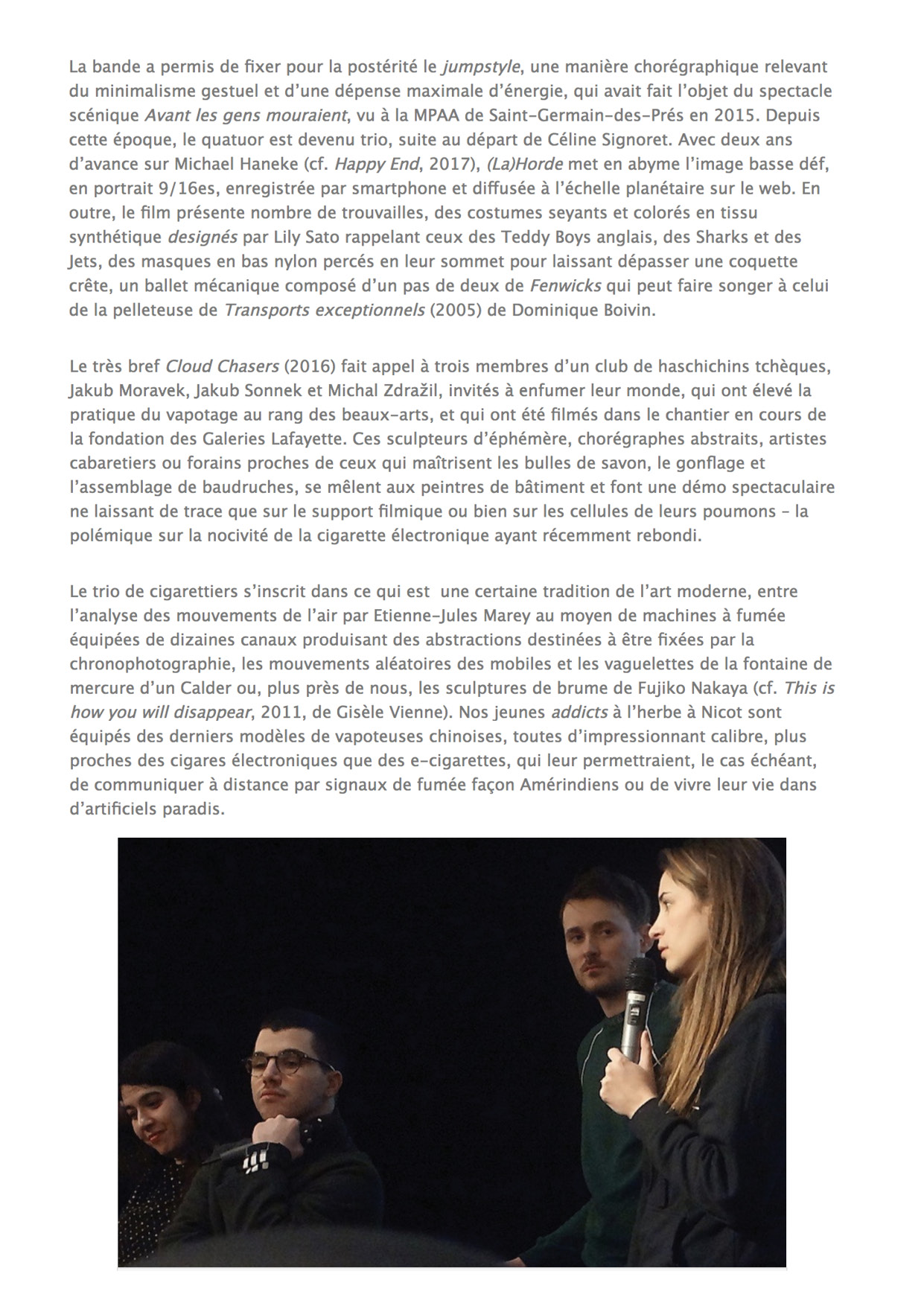 La bande a permis de fixer pour la postérité le jumpstyle, une manière chorégraphique relevant du minimalisme gestuel et d'une dépense maximale d'énergie, qui avait fait l'objet du spectacle scénique Avant les gens mouraient, vu à la MPAA de Saint-Germain-des-Prés en 2015. Depuis cette époque, le quatuor est devenu trio, suite au départ de Céline Signoret. Avec deux ans d'avance sur Michael Haneke (cf. Happy End, 2017), (La)Horde met en abyme l'image basse déf, en portrait 9/16es, enregistrée par smartphone et diffusée à l'échelle planétaire sur le web. En outre, le film présente nombre de trouvailles, des costumes seyants et colorés en tissu synthétique designés par Lily Sato rappelant ceux des Teddy Boys anglais, des Sharks et des Jets, des masques en bas nylon percés en leur sommet pour laissant dépasser une coquette crête, un ballet mécanique composé d'un pas de deux de Fenwicks qui peut faire songer à celui de la pelleteuse de Transports exceptionnels (2005) de Dominique Boivin.

Le très bref Cloud Chasers (2016) fait appel à trois membres d'un club de haschichins tchèques, Jakub Moravek, Jakub Sonnek et Michal Zdražil, invités à enfumer leur monde, qui ont élevé la pratique du vapotage au rang des beaux-arts, et qui ont été filmés dans le chantier en cours de la fondation des Galeries Lafayette. Ces sculpteurs d'éphémère, chorégraphes abstraits, artistes cabaretiers ou forains proches de ceux qui maîtrisent les bulles de savon, le gonflage et l'assemblage de baudruches, se mêlent aux peintres de bâtiment et font une démo spectaculaire ne laissant de trace que sur le support filmique ou bien sur les cellules de leurs poumons – la polémique sur la nocivité de la cigarette électronique ayant récemment rebondi.

Le trio de cigarettiers s'inscrit dans ce qui est une certaine tradition de l'art moderne, entre l'analyse des mouvements de l'air par Etienne-Jules Marey au moyen de machines à fumée équipées de dizaines canaux produisant des abstractions destinées à être fixées par la chronophotographie, les mouvements aléatoires des mobiles et les vaguelettes de la fontaine de mercure d'un Calder ou, plus près de nous, les sculptures de brume de Fujiko Nakaya (cf. This is how you will disappear, 2011, de Gisèle Vienne). Nos jeunes addicts à l'herbe à Nicot sont équipés des derniers modèles de vapoteuses chinoises, toutes d'impressionnant calibre, plus proches des cigares électroniques que des e-cigarettes, qui leur permettraient, le cas échéant, de communiquer à distance par signaux de fumée façon Amérindiens ou de vivre leur vie dans d'artificiels paradis.